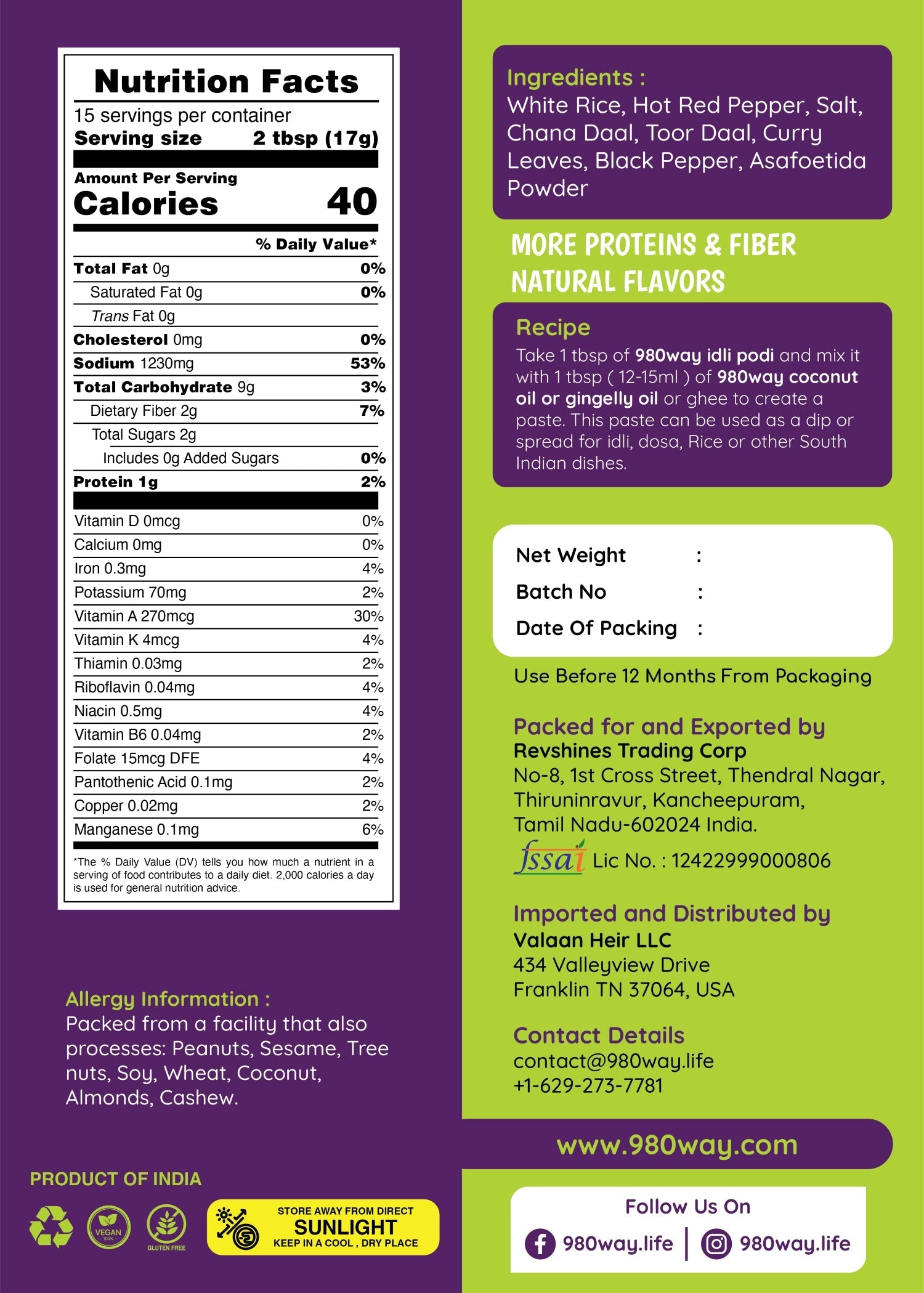 Nutrition Facts

15 servings per container
Serving size 2 tbsp (17g)

Amount Per Serving
Calories 40

% Daily Value*

Total Fat 0g 0%
Saturated Fat 0g 0%
Trans Fat 0g
Cholesterol 0mg 0%
Sodium 1230mg 53%
Total Carbohydrate 9g 3%
Dietary Fiber 2g 7%
Total Sugars 2g
Includes 0g Added Sugars 0%
Protein 1g 2%

Vitamin D 0mcg 0%
Calcium 0mg 0%
Iron 0.3mg 4%
Potassium 70mg 2%
Vitamin A 270mcg 30%
Vitamin K 4mcg 4%
Thiamin 0.03mg 2%
Riboflavin 0.04mg 4%
Niacin 0.5mg 4%
Vitamin B6 0.04mg 2%
Folate 15mcg DFE 4%
Pantothenic Acid 0.1mg 2%
Copper 0.02mg 2%
Manganese 0.1mg 6%

*The % Daily Value (DV) tells you how much a nutrient in a serving of food contributes to a daily diet. 2,000 calories a day is used for general nutrition advice.

Allergy Information :
Packed from a facility that also processes: Peanuts, Sesame, Tree nuts, Soy, Wheat, Coconut, Almonds, Cashew.

PRODUCT OF INDIA

VEGAN

GLUTEN FREE

STORE AWAY FROM DIRECT
SUNLIGHT
KEEP IN A COOL , DRY PLACE

Ingredients :
White Rice, Hot Red Pepper, Salt, Chana Daal, Toor Daal, Curry Leaves, Black Pepper, Asafoetida Powder

MORE PROTEINS & FIBER
NATURAL FLAVORS

Recipe
Take 1 tbsp of 980way idli podi and mix it with 1 tbsp ( 12-15ml ) of 980way coconut oil or gingelly oil or ghee to create a paste. This paste can be used as a dip or spread for idli, dosa, Rice or other South Indian dishes.

Net Weight :
Batch No :
Date Of Packing :

Use Before 12 Months From Packaging

Packed for and Exported by
Revshines Trading Corp
No-8, 1st Cross Street, Thendral Nagar,
Thiruninravur, Kancheepuram,
Tamil Nadu-602024 India.
fssai Lic No. : 12422999000806

Imported and Distributed by
Valaan Heir LLC
434 Valleyview Drive
Franklin TN 37064, USA

Contact Details
contact@980way.life
+1-629-273-7781

www.980way.com

Follow Us On
980way.life | 980way.life